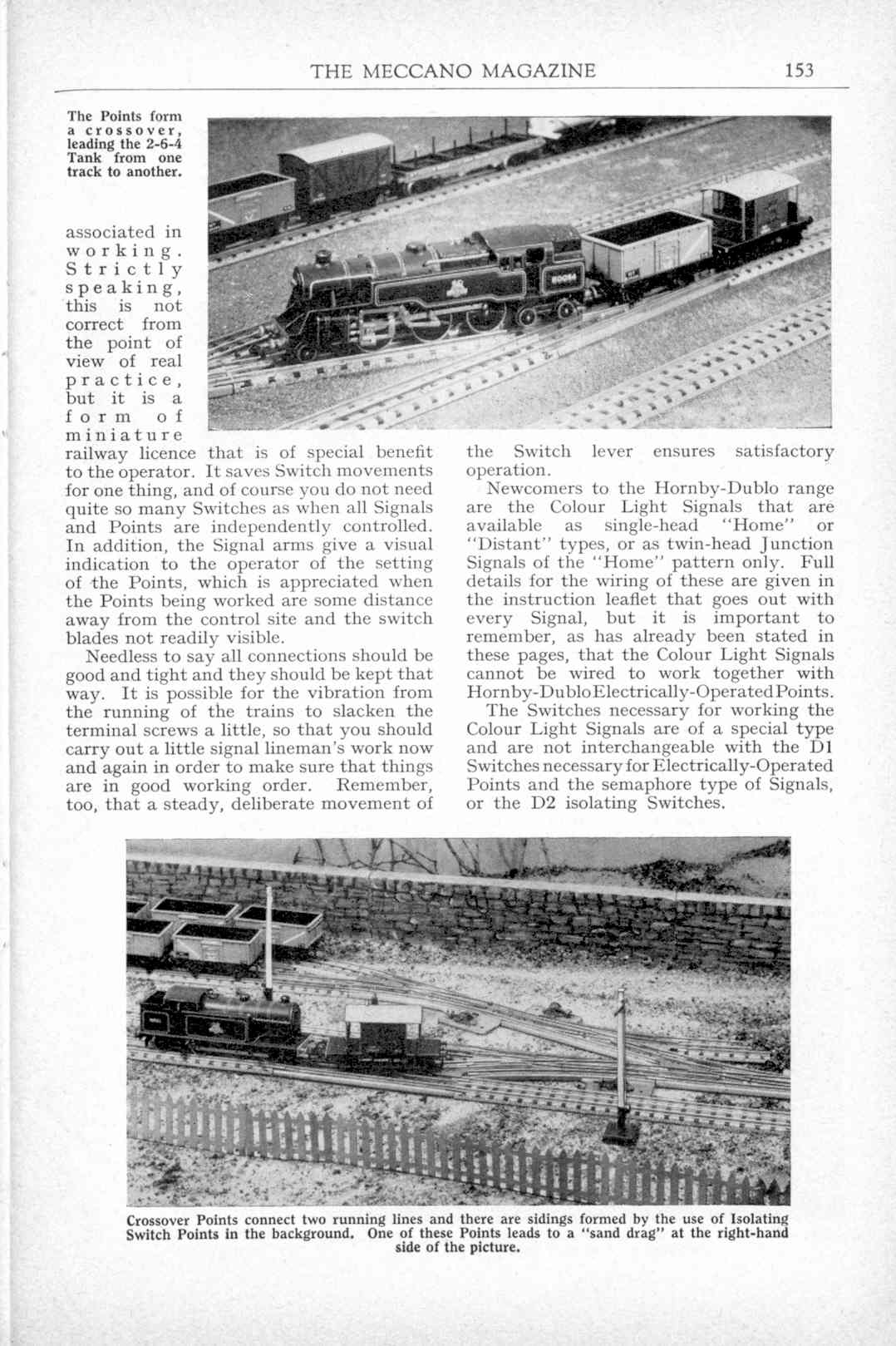 THE MECCANO MAGAZINE 153

The Points form a crossover, leading the 2-6-4 Tank from one track to another.

associated in working. Strictly speaking, this is not correct from the point of view of real practice, but it is a form of miniature railway licence that is of special benefit to the operator. It saves Switch movements for one thing, and of course you do not need quite so many Switches as when all Signals and Points are independently controlled. In addition, the Signal arms give a visual indication to the operator of the setting of the Points, which is appreciated when the Points being worked are some distance away from the control site and the switch blades not readily visible.

Needless to say all connections should be good and tight and they should be kept that way. It is possible for the vibration from the running of the trains to slacken the terminal screws a little, so that you should carry out a little signal lineman's work now and again in order to make sure that things are in good working order. Remember, too, that a steady, deliberate movement of the Switch lever ensures satisfactory operation.

Newcomers to the Hornby-Dublo range are the Colour Light Signals that are available as single-head "Home" or "Distant" types, or as twin-head Junction Signals of the "Home" pattern only. Full details for the wiring of these are given in the instruction leaflet that goes out with every Signal, but it is important to remember, as has already been stated in these pages, that the Colour Light Signals cannot be wired to work together with Hornby-Dublo Electrically-Operated Points.

The Switches necessary for working the Colour Light Signals are of a special type and are not interchangeable with the D1 Switches necessary for Electrically-Operated Points and the semaphore type of Signals, or the D2 isolating Switches.

Crossover Points connect two running lines and there are sidings formed by the use of Isolating Switch Points in the background. One of these Points leads to a "sand drag" at the right-hand side of the picture.